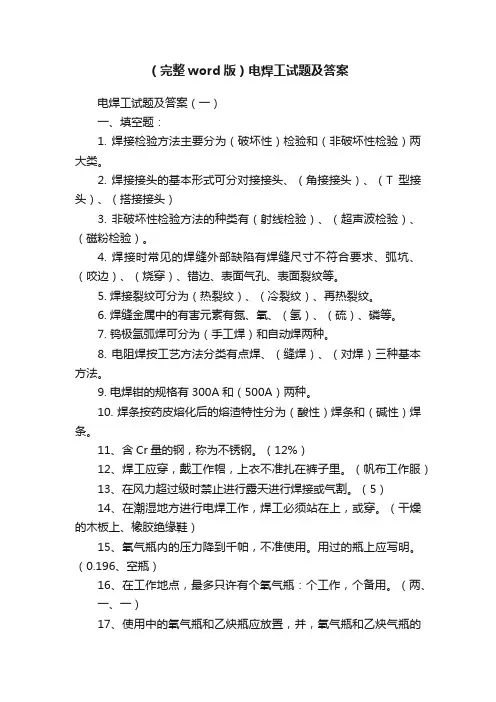 （完整word版）电焊工试题及答案

电焊工试题及答案（一）

一、填空题：

1. 焊接检验方法主要分为（破坏性）检验和（非破坏性检验）两大类。

2. 焊接接头的基本形式可分对接接头、（角接接头）、（T 型接头）、（搭接接头）

3. 非破坏性检验方法的种类有（射线检验）、（超声波检验）、（磁粉检验）。

4. 焊接时常见的焊缝外部缺陷有焊缝尺寸不符合要求、弧坑、（咬边）、（烧穿）、错边、表面气孔、表面裂纹等。

5. 焊接裂纹可分为（热裂纹）、（冷裂纹）、再热裂纹。

6. 焊缝金属中的有害元素有氮、氧、（氢）、（硫）、磷等。

7. 钨极氩弧焊可分为（手工焊）和自动焊两种。

8. 电阻焊按工艺方法分类有点焊、（缝焊）、（对焊）三种基本方法。

9. 电焊钳的规格有 300A 和（500A）两种。

10. 焊条按药皮熔化后的熔渣特性分为（酸性）焊条和（碱性）焊条。

11、含 Cr 量的钢，称为不锈钢。（12%）

12、焊工应穿，戴工作帽，上衣不准扎在裤子里。（帆布工作服）

13、在风力超过级时禁止进行露天进行焊接或气割。（5）

14、在潮湿地方进行电焊工作，焊工必须站在上，或穿。（干燥的木板上、橡胶绝缘鞋）

15、氧气瓶内的压力降到千帕，不准使用。用过的瓶上应写明。（0.196、空瓶）

16、在工作地点，最多只许有个氧气瓶：个工作，个备用。（两、一、一）

17、使用中的氧气瓶和乙炔瓶应放置，并，氧气瓶和乙炔气瓶的